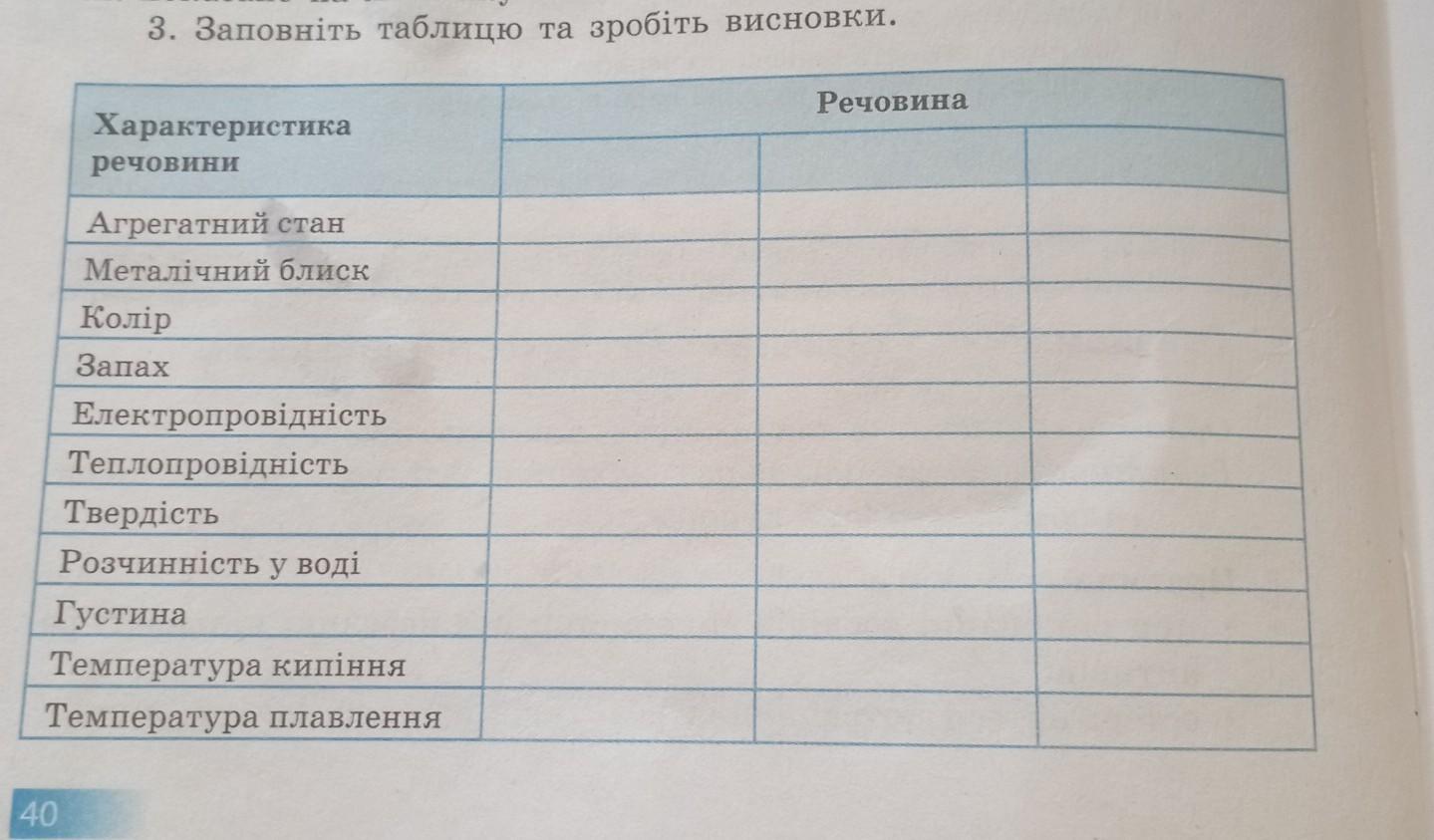 3. Заповніть таблицю та зробіть висновки.

| Характеристика речовини | Речовина | | |
|---|---|---|---|
| | | | |
| Агрегатний стан | | | |
| Металічний блиск | | | |
| Колір | | | |
| Запах | | | |
| Електропровідність | | | |
| Теплопровідність | | | |
| Твердість | | | |
| Розчинність у воді | | | |
| Густина | | | |
| Температура кипіння | | | |
| Температура плавлення | | | |

40